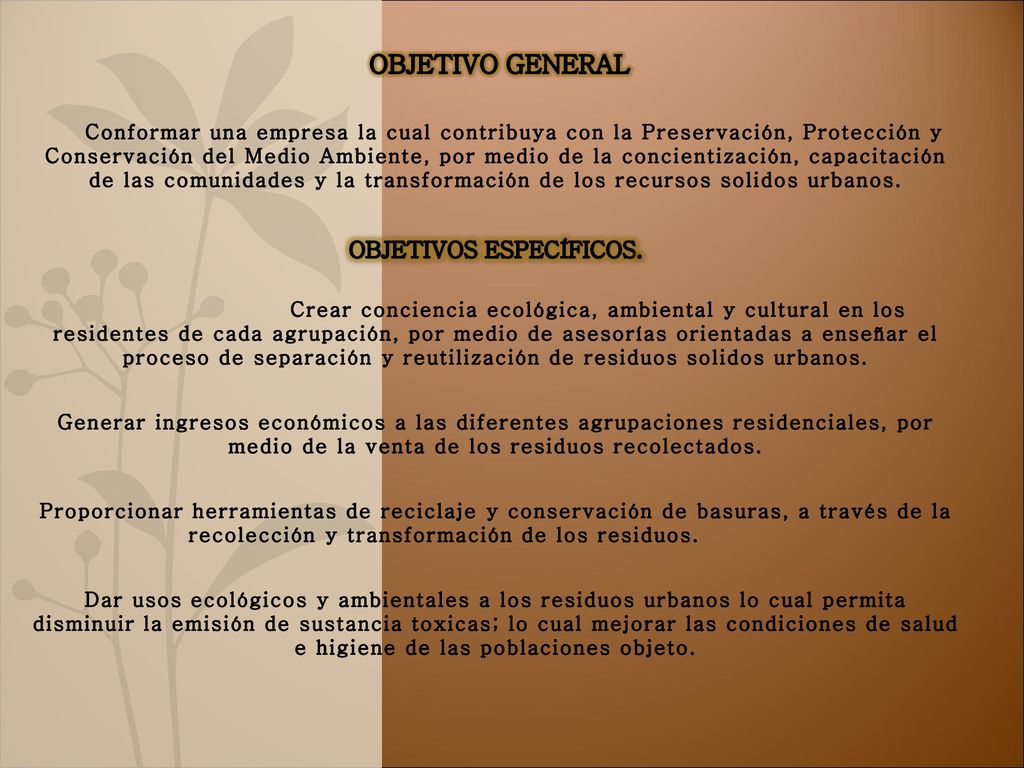 OBJETIVO GENERAL

Conformar una empresa la cual contribuya con la Preservación, Protección y Conservación del Medio Ambiente, por medio de la concientización, capacitación de las comunidades y la transformación de los recursos solidos urbanos.

OBJETIVOS ESPECÍFICOS.

Crear conciencia ecológica, ambiental y cultural en los residentes de cada agrupación, por medio de asesorías orientadas a enseñar el proceso de separación y reutilización de residuos solidos urbanos.

Generar ingresos económicos a las diferentes agrupaciones residenciales, por medio de la venta de los residuos recolectados.

Proporcionar herramientas de reciclaje y conservación de basuras, a través de la recolección y transformación de los residuos.

Dar usos ecológicos y ambientales a los residuos urbanos lo cual permita disminuir la emisión de sustancia toxicas; lo cual mejorar las condiciones de salud e higiene de las poblaciones objeto.